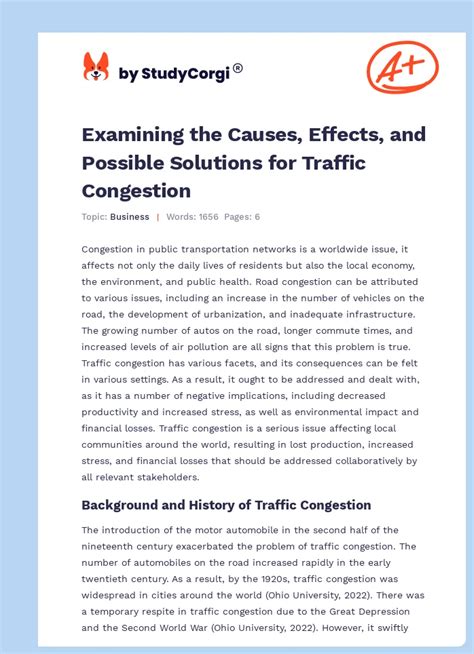 by StudyCorgi®

A+

Examining the Causes, Effects, and Possible Solutions for Traffic Congestion

Topic: Business | Words: 1656 Pages: 6

Congestion in public transportation networks is a worldwide issue, it affects not only the daily lives of residents but also the local economy, the environment, and public health. Road congestion can be attributed to various issues, including an increase in the number of vehicles on the road, the development of urbanization, and inadequate infrastructure. The growing number of autos on the road, longer commute times, and increased levels of air pollution are all signs that this problem is true. Traffic congestion has various facets, and its consequences can be felt in various settings. As a result, it ought to be addressed and dealt with, as it has a number of negative implications, including decreased productivity and increased stress, as well as environmental impact and financial losses. Traffic congestion is a serious issue affecting local communities around the world, resulting in lost production, increased stress, and financial losses that should be addressed collaboratively by all relevant stakeholders.

Background and History of Traffic Congestion

The introduction of the motor automobile in the second half of the nineteenth century exacerbated the problem of traffic congestion. The number of automobiles on the road increased rapidly in the early twentieth century. As a result, by the 1920s, traffic congestion was widespread in cities around the world (Ohio University, 2022). There was a temporary respite in traffic congestion due to the Great Depression and the Second World War (Ohio University, 2022). However, it swiftly